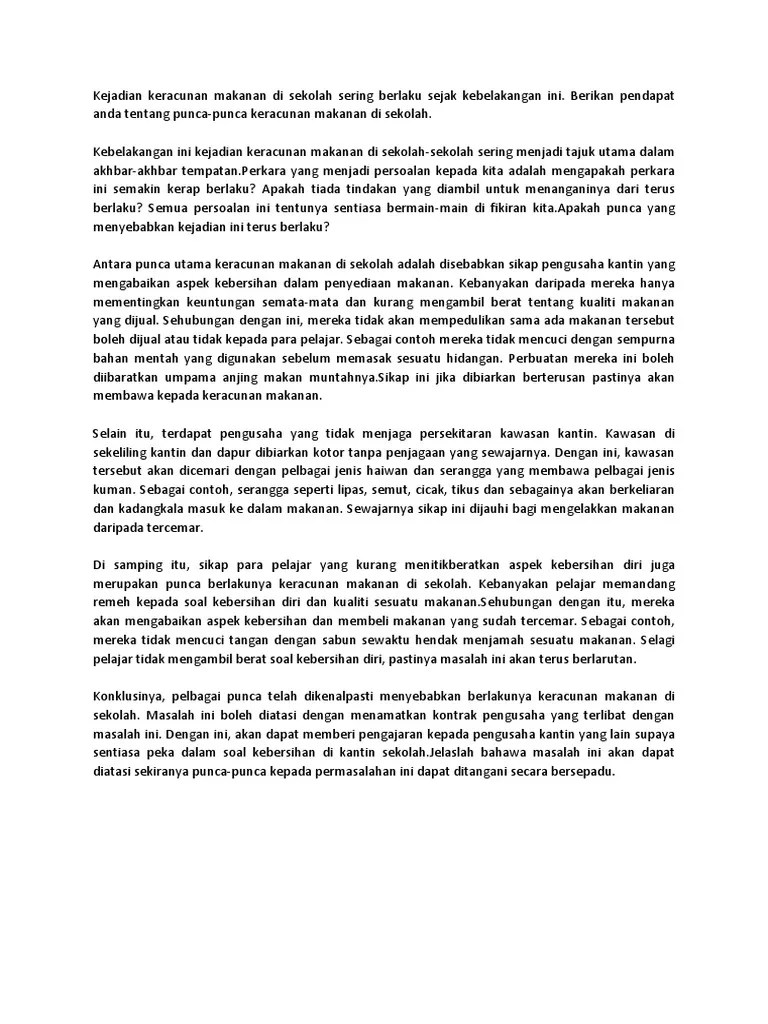 Kejadian keracunan makanan di sekolah sering berlaku sejak kebelakangan ini. Berikan pendapat anda tentang punca-punca keracunan makanan di sekolah.

Kebelakangan ini kejadian keracunan makanan di sekolah-sekolah sering menjadi tajuk utama dalam akhbar-akhbar tempatan.Perkara yang menjadi persoalan kepada kita adalah mengapakah perkara ini semakin kerap berlaku? Apakah tiada tindakan yang diambil untuk menanganinya dari terus berlaku? Semua persoalan ini tentunya sentiasa bermain-main di fikiran kita.Apakah punca yang menyebabkan kejadian ini terus berlaku?

Antara punca utama keracunan makanan di sekolah adalah disebabkan sikap pengusaha kantin yang mengabaikan aspek kebersihan dalam penyediaan makanan. Kebanyakan daripada mereka hanya mementingkan keuntungan semata-mata dan kurang mengambil berat tentang kualiti makanan yang dijual. Sehubungan dengan ini, mereka tidak akan mempedulikan sama ada makanan tersebut boleh dijual atau tidak kepada para pelajar. Sebagai contoh mereka tidak mencuci dengan sempurna bahan mentah yang digunakan sebelum memasak sesuatu hidangan. Perbuatan mereka ini boleh diibaratkan umpama anjing makan muntahnya.Sikap ini jika dibiarkan berterusan pastinya akan membawa kepada keracunan makanan.

Selain itu, terdapat pengusaha yang tidak menjaga persekitaran kawasan kantin. Kawasan di sekeliling kantin dan dapur dibiarkan kotor tanpa penjagaan yang sewajarnya. Dengan ini, kawasan tersebut akan dicemari dengan pelbagai jenis haiwan dan serangga yang membawa pelbagai jenis kuman. Sebagai contoh, serangga seperti lipas, semut, cicak, tikus dan sebagainya akan berkeliaran dan kadangkala masuk ke dalam makanan. Sewajarnya sikap ini dijauhi bagi mengelakkan makanan daripada tercemar.

Di samping itu, sikap para pelajar yang kurang menitikberatkan aspek kebersihan diri juga merupakan punca berlakunya keracunan makanan di sekolah. Kebanyakan pelajar memandang remeh kepada soal kebersihan diri dan kualiti sesuatu makanan.Sehubungan dengan itu, mereka akan mengabaikan aspek kebersihan dan membeli makanan yang sudah tercemar. Sebagai contoh, mereka tidak mencuci tangan dengan sabun sewaktu hendak menjamah sesuatu makanan. Selagi pelajar tidak mengambil berat soal kebersihan diri, pastinya masalah ini akan terus berlarutan.

Konklusinya, pelbagai punca telah dikenalpasti menyebabkan berlakunya keracunan makanan di sekolah. Masalah ini boleh diatasi dengan menamatkan kontrak pengusaha yang terlibat dengan masalah ini. Dengan ini, akan dapat memberi pengajaran kepada pengusaha kantin yang lain supaya sentiasa peka dalam soal kebersihan di kantin sekolah.Jelaslah bahawa masalah ini akan dapat diatasi sekiranya punca-punca kepada permasalahan ini dapat ditangani secara bersepadu.